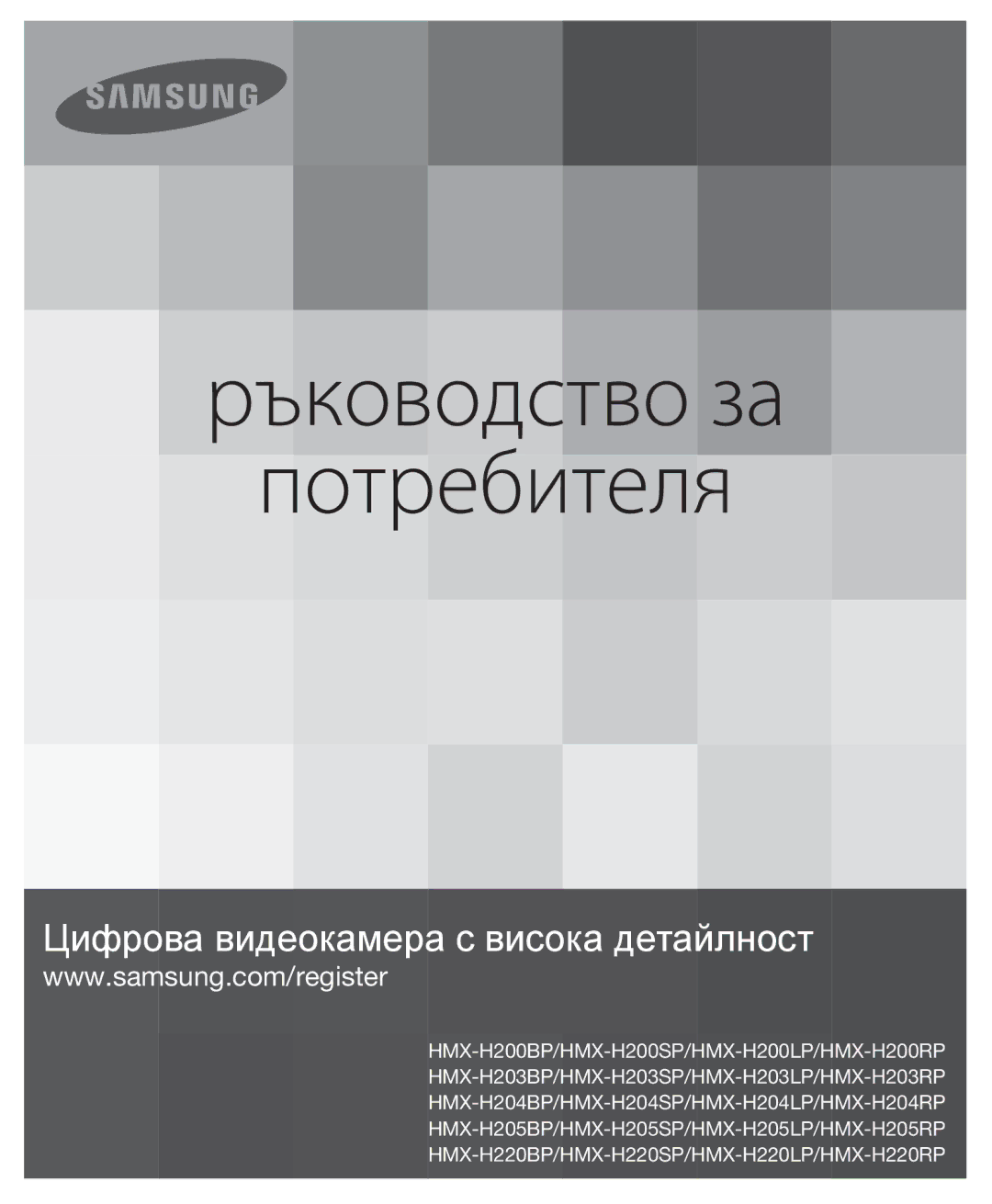 SAMSUNG

ръководство за потребителя

Цифрова видеокамера с висока детайлност
www.samsung.com/register

HMX-H200BP/HMX-H200SP/HMX-H200LP/HMX-H200RP
HMX-H203BP/HMX-H203SP/HMX-H203LP/HMX-H203RP
HMX-H204BP/HMX-H204SP/HMX-H204LP/HMX-H204RP
HMX-H205BP/HMX-H205SP/HMX-H205LP/HMX-H205RP
HMX-H220BP/HMX-H220SP/HMX-H220LP/HMX-H220RP